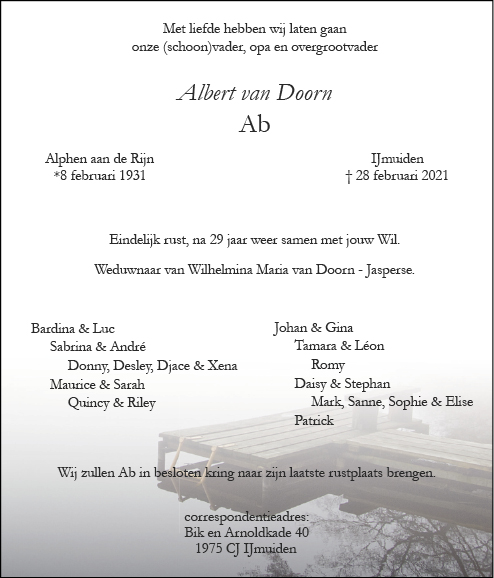 Met liefde hebben wij laten gaan
onze (schoon)vader, opa en overgrootvader

Albert van Doorn
Ab

Alphen aan de Rijn
*8 februari 1931

IJmuiden
† 28 februari 2021

Eindelijk rust, na 29 jaar weer samen met jouw Wil.

Weduwnaar van Wilhelmina Maria van Doorn - Jasperse.

Bardina & Luc
Sabrina & André
Donny, Desley, Djace & Xena
Maurice & Sarah
Quincy & Riley

Johan & Gina
Tamara & Léon
Romy
Daisy & Stephan
Mark, Sanne, Sophie & Elise
Patrick

Wij zullen Ab in besloten kring naar zijn laatste rustplaats brengen.

correspondentieadres:
Bik en Arnoldkade 40
1975 CJ IJmuiden